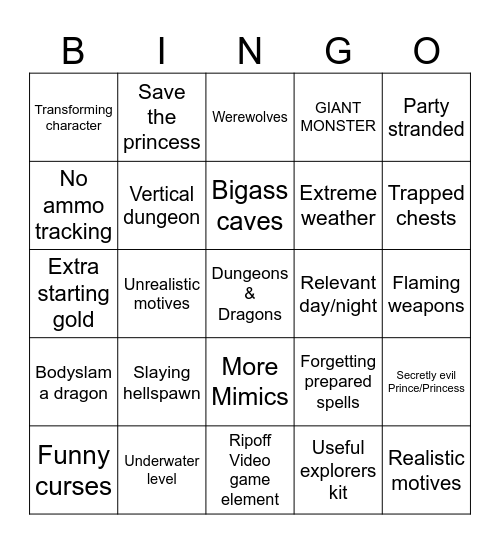 | B | I | N | G | O |
|---|---|---|---|---|
| Transforming character | Save the princess | Werewolves | GIANT MONSTER | Party stranded |
| No ammo tracking | Vertical dungeon | Bigass caves | Extreme weather | Trapped chests |
| Extra starting gold | Unrealistic motives | Dungeons & Dragons | Relevant day/night | Flaming weapons |
| Bodyslam a dragon | Slaying hellspawn | More Mimics | Forgetting prepared spells | Secretly evil Prince/Princess |
| Funny curses | Underwater level | Ripoff Video game element | Useful explorers kit | Realistic motives |